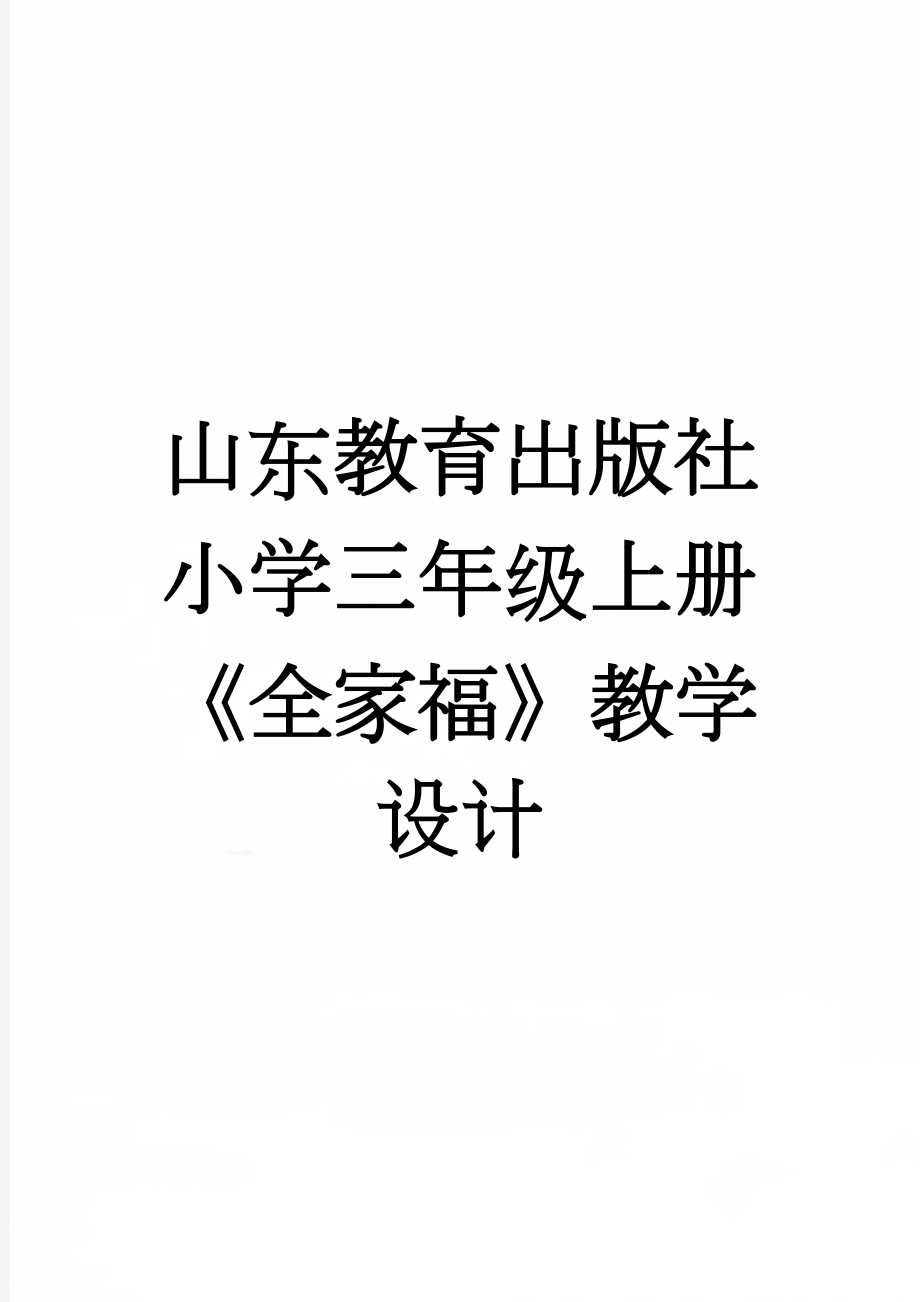 山东教育出版社小学三年级上册《全家福》教学设计